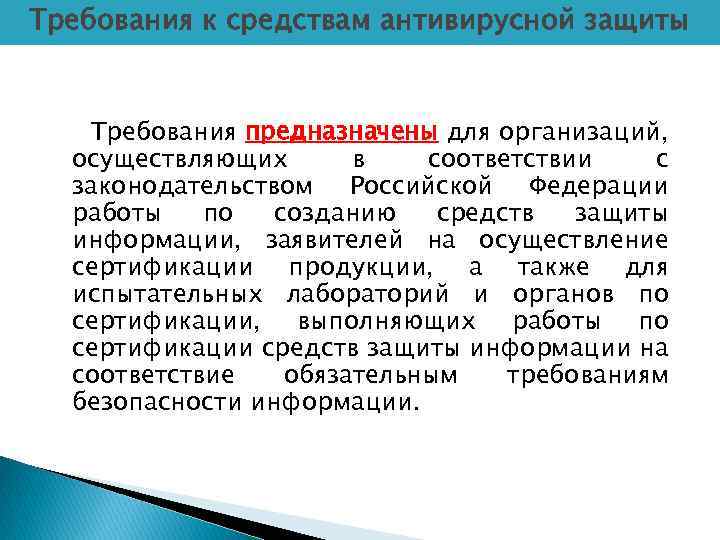 Требования к средствам антивирусной защиты

Требования предназначены для организаций, осуществляющих в соответствии с законодательством Российской Федерации работы по созданию средств защиты информации, заявителей на осуществление сертификации продукции, а также для испытательных лабораторий и органов по сертификации, выполняющих работы по сертификации средств защиты информации на соответствие обязательным требованиям безопасности информации.